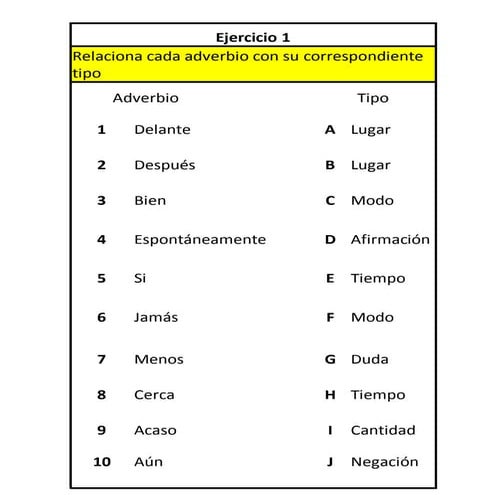 Ejercicio 1

Relaciona cada adverbio con su correspondiente tipo

| | Adverbio | | Tipo |
|---|---|---|---|
| 1 | Delante | A | Lugar |
| 2 | Después | B | Lugar |
| 3 | Bien | C | Modo |
| 4 | Espontáneamente | D | Afirmación |
| 5 | Si | E | Tiempo |
| 6 | Jamás | F | Modo |
| 7 | Menos | G | Duda |
| 8 | Cerca | H | Tiempo |
| 9 | Acaso | I | Cantidad |
| 10 | Aún | J | Negación |